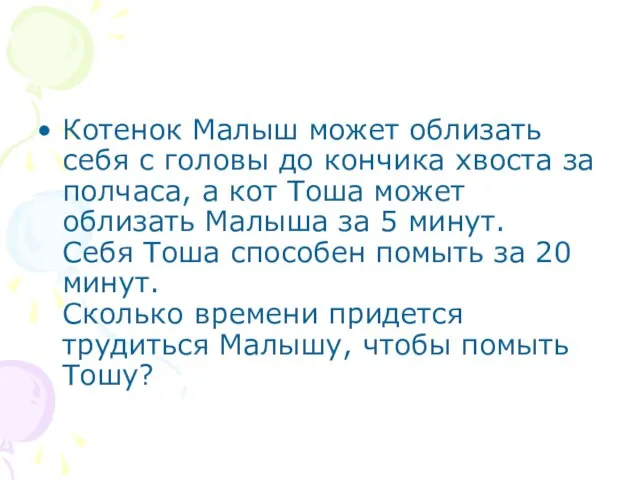 • Котенок Малыш может облизать себя с головы до кончика хвоста за полчаса, а кот Тоша может облизать Малыша за 5 минут.
Себя Тоша способен помыть за 20 минут.
Сколько времени придется трудиться Малышу, чтобы помыть Тошу?